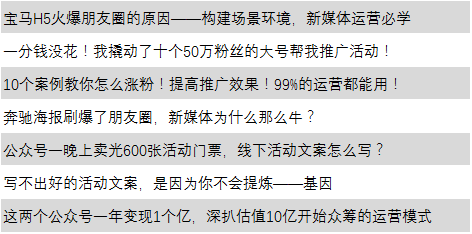 宝马H5火爆朋友圈的原因——构建场景环境，新媒体运营必学

一分钱没花！我撬动了十个50万粉丝的大号帮我推广活动！

10个案例教你怎么涨粉！提高推广效果！99%的运营都能用！

奔驰海报刷爆了朋友圈，新媒体为什么那么牛？

公众号一晚上卖光600张活动门票，线下活动文案怎么写？

写不出好的活动文案，是因为你不会提炼——基因

这两个公众号一年变现1个亿，深扒估值10亿开始众筹的运营模式